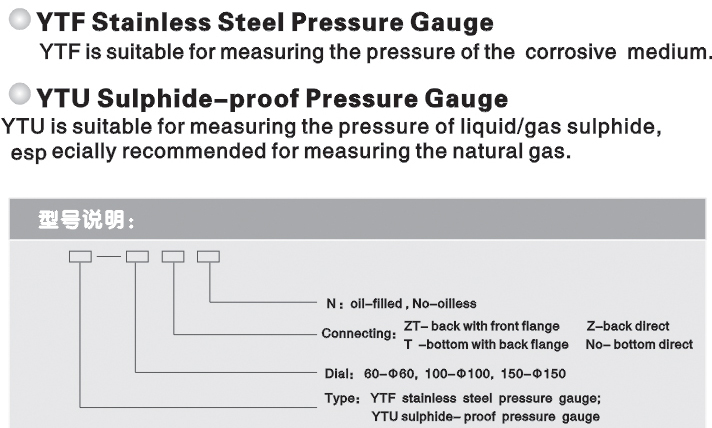 YTF Stainless Steel Pressure Gauge

YTF is suitable for measuring the pressure of the corrosive medium.

YTU Sulphide-proof Pressure Gauge

YTU is suitable for measuring the pressure of liquid/gas sulphide, esp ecially recommended for measuring the natural gas.

型号说明:

N: oil-filled, No-oilless

Connecting: ZT- back with front flange Z-back direct
T -bottom with back flange No- bottom direct

Dial: 60-Φ60, 100-Φ100, 150-Φ150

Type: YTF stainless steel pressure gauge;
YTU sulphide- proof pressure gauge